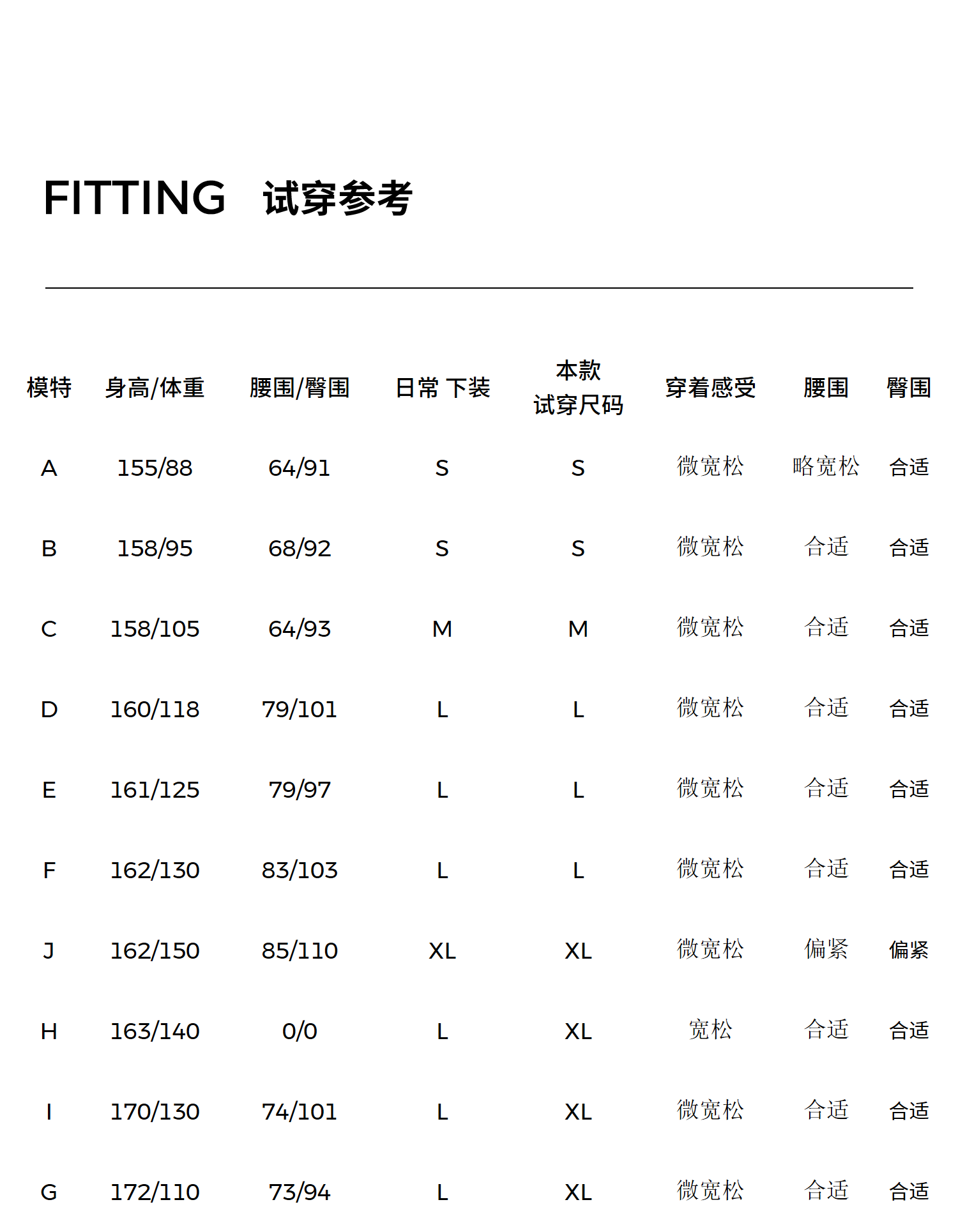 FITTING 试穿参考

| 模特 | 身高/体重 | 腰围/臀围 | 日常 下装 | 本款 试穿尺码 | 穿着感受 | 腰围 | 臀围 |
|---|---|---|---|---|---|---|---|
| A | 155/88 | 64/91 | S | S | 微宽松 | 略宽松 | 合适 |
| B | 158/95 | 68/92 | S | S | 微宽松 | 合适 | 合适 |
| C | 158/105 | 64/93 | M | M | 微宽松 | 合适 | 合适 |
| D | 160/118 | 79/101 | L | L | 微宽松 | 合适 | 合适 |
| E | 161/125 | 79/97 | L | L | 微宽松 | 合适 | 合适 |
| F | 162/130 | 83/103 | L | L | 微宽松 | 合适 | 合适 |
| J | 162/150 | 85/110 | XL | XL | 微宽松 | 偏紧 | 偏紧 |
| H | 163/140 | 0/0 | L | XL | 宽松 | 合适 | 合适 |
| I | 170/130 | 74/101 | L | XL | 微宽松 | 合适 | 合适 |
| G | 172/110 | 73/94 | L | XL | 微宽松 | 合适 | 合适 |